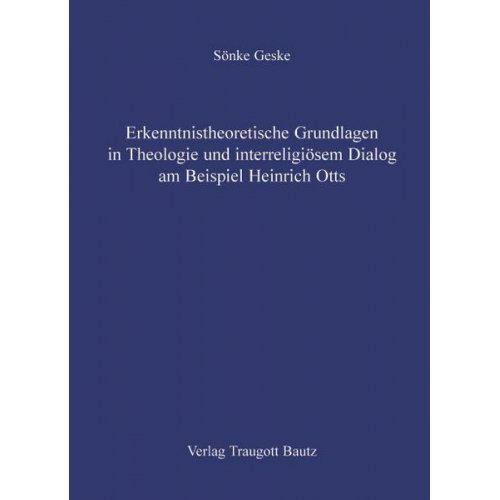 Sönke Geske

Erkenntnistheoretische Grundlagen in Theologie und interreligiösem Dialog am Beispiel Heinrich Otts

Verlag Traugott Bautz